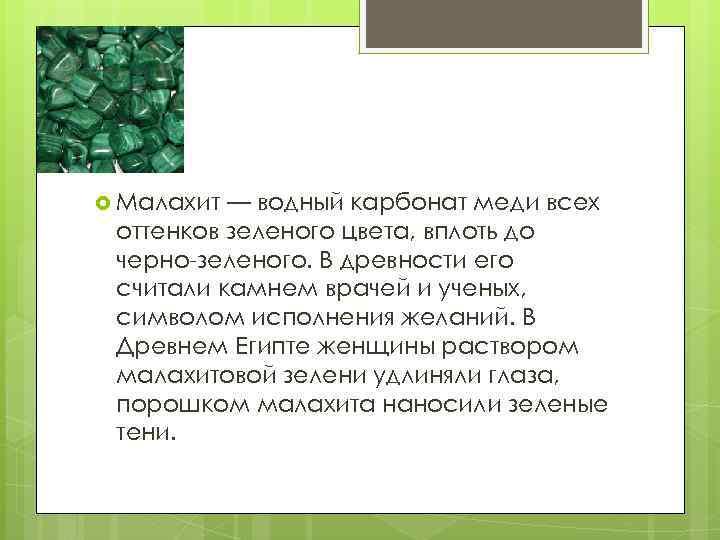 Малахит — водный карбонат меди всех оттенков зеленого цвета, вплоть до черно-зеленого. В древности его считали камнем врачей и ученых, символом исполнения желаний. В Древнем Египте женщины раствором малахитовой зелени удлиняли глаза, порошком малахита наносили зеленые тени.